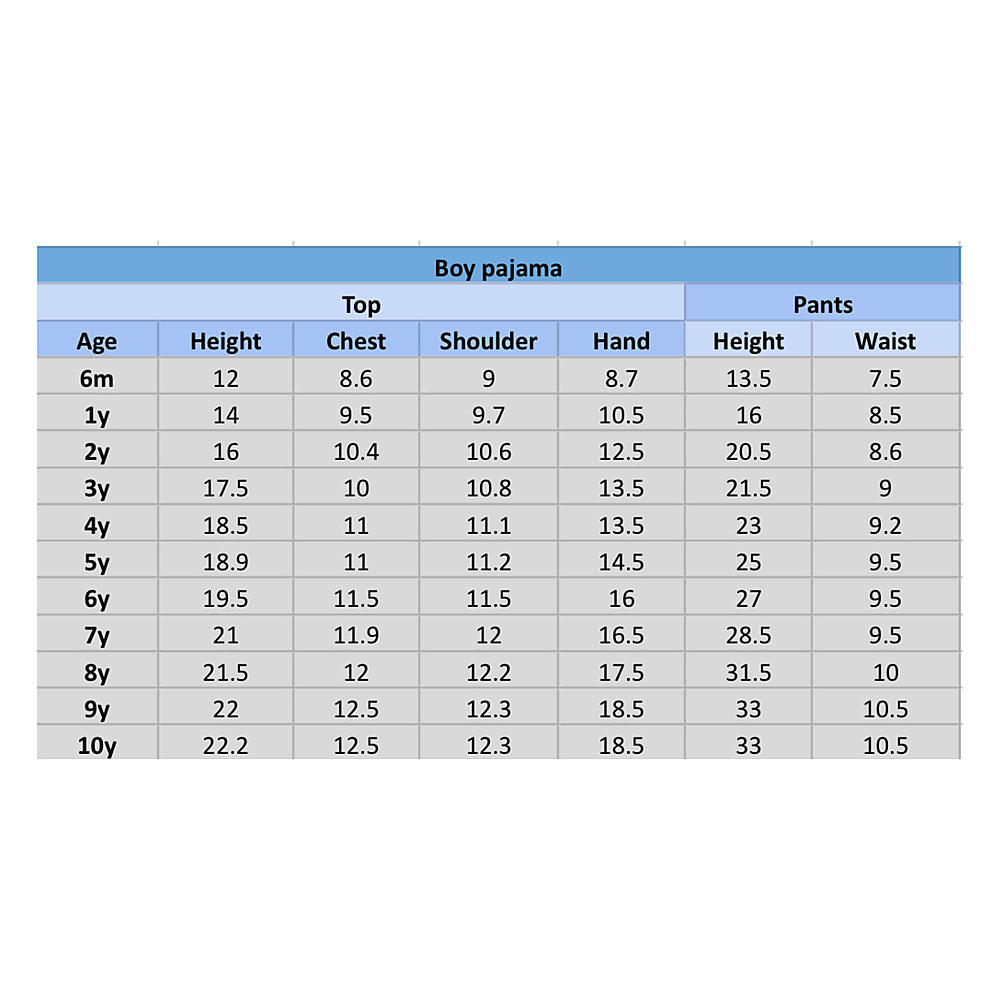 Boy pajama

| Top | | | | | Pants | |
|---|---|---|---|---|---|---|
| Age | Height | Chest | Shoulder | Hand | Height | Waist |
| 6m | 12 | 8.6 | 9 | 8.7 | 13.5 | 7.5 |
| 1y | 14 | 9.5 | 9.7 | 10.5 | 16 | 8.5 |
| 2y | 16 | 10.4 | 10.6 | 12.5 | 20.5 | 8.6 |
| 3y | 17.5 | 10 | 10.8 | 13.5 | 21.5 | 9 |
| 4y | 18.5 | 11 | 11.1 | 13.5 | 23 | 9.2 |
| 5y | 18.9 | 11 | 11.2 | 14.5 | 25 | 9.5 |
| 6y | 19.5 | 11.5 | 11.5 | 16 | 27 | 9.5 |
| 7y | 21 | 11.9 | 12 | 16.5 | 28.5 | 9.5 |
| 8y | 21.5 | 12 | 12.2 | 17.5 | 31.5 | 10 |
| 9y | 22 | 12.5 | 12.3 | 18.5 | 33 | 10.5 |
| 10y | 22.2 | 12.5 | 12.3 | 18.5 | 33 | 10.5 |